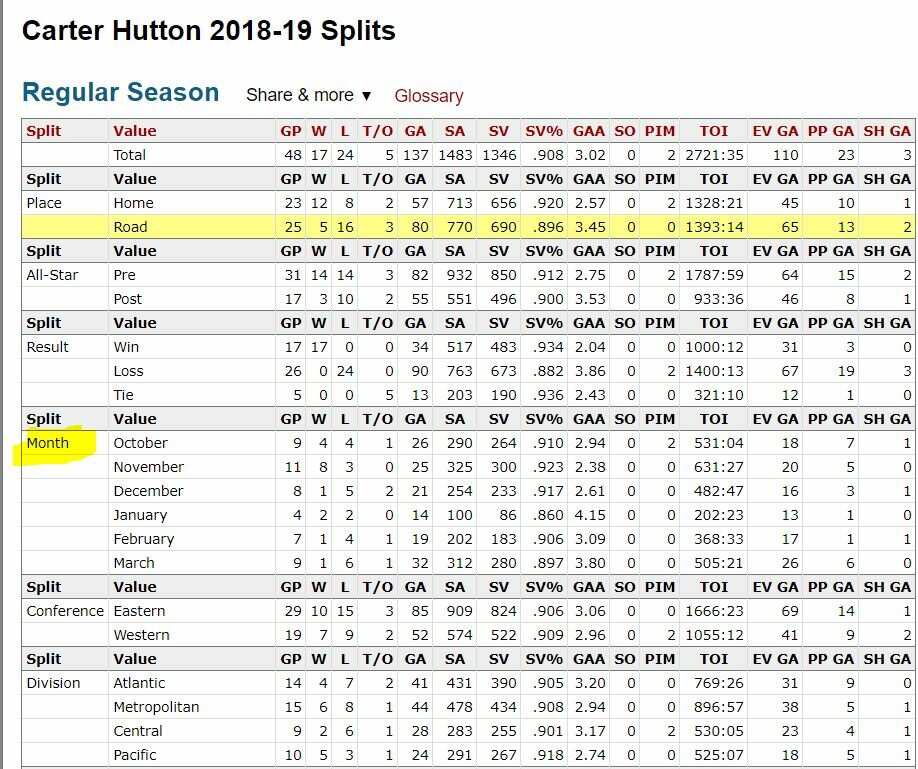 Carter Hutton 2018-19 Splits

Regular Season Share & more ▼ Glossary

| Split | Value | GP | W | L | T/O | GA | SA | SV | SV% | GAA | SO | PIM | TOI | EV GA | PP GA | SH GA |
|---|---|---|---|---|---|---|---|---|---|---|---|---|---|---|---|---|
| | Total | 48 | 17 | 24 | 5 | 137 | 1483 | 1346 | .908 | 3.02 | 0 | 2 | 2721:35 | 110 | 23 | 3 |
| Split | Value | GP | W | L | T/O | GA | SA | SV | SV% | GAA | SO | PIM | TOI | EV GA | PP GA | SH GA |
| Place | Home | 23 | 12 | 8 | 2 | 57 | 713 | 656 | .920 | 2.57 | 0 | 2 | 1328:21 | 45 | 10 | 1 |
| | Road | 25 | 5 | 16 | 3 | 80 | 770 | 690 | .896 | 3.45 | 0 | 0 | 1393:14 | 65 | 13 | 2 |
| Split | Value | GP | W | L | T/O | GA | SA | SV | SV% | GAA | SO | PIM | TOI | EV GA | PP GA | SH GA |
| All-Star | Pre | 31 | 14 | 14 | 3 | 82 | 932 | 850 | .912 | 2.75 | 0 | 2 | 1787:59 | 64 | 15 | 2 |
| | Post | 17 | 3 | 10 | 2 | 55 | 551 | 496 | .900 | 3.53 | 0 | 0 | 933:36 | 46 | 8 | 1 |
| Split | Value | GP | W | L | T/O | GA | SA | SV | SV% | GAA | SO | PIM | TOI | EV GA | PP GA | SH GA |
| Result | Win | 17 | 17 | 0 | 0 | 34 | 517 | 483 | .934 | 2.04 | 0 | 0 | 1000:12 | 31 | 3 | 0 |
| | Loss | 26 | 0 | 24 | 0 | 90 | 763 | 673 | .882 | 3.86 | 0 | 2 | 1400:13 | 67 | 19 | 3 |
| | Tie | 5 | 0 | 0 | 5 | 13 | 203 | 190 | .936 | 2.43 | 0 | 0 | 321:10 | 12 | 1 | 0 |
| Split | Value | GP | W | L | T/O | GA | SA | SV | SV% | GAA | SO | PIM | TOI | EV GA | PP GA | SH GA |
| Month | October | 9 | 4 | 4 | 1 | 26 | 290 | 264 | .910 | 2.94 | 0 | 2 | 531:04 | 18 | 7 | 1 |
| | November | 11 | 8 | 3 | 0 | 25 | 325 | 300 | .923 | 2.38 | 0 | 0 | 631:27 | 20 | 5 | 0 |
| | December | 8 | 1 | 5 | 2 | 21 | 254 | 233 | .917 | 2.61 | 0 | 0 | 482:47 | 16 | 3 | 1 |
| | January | 4 | 2 | 2 | 0 | 14 | 100 | 86 | .860 | 4.15 | 0 | 0 | 202:23 | 13 | 1 | 0 |
| | February | 7 | 1 | 4 | 1 | 19 | 202 | 183 | .906 | 3.09 | 0 | 0 | 368:33 | 17 | 1 | 1 |
| | March | 9 | 1 | 6 | 1 | 32 | 312 | 280 | .897 | 3.80 | 0 | 0 | 505:21 | 26 | 6 | 0 |
| Split | Value | GP | W | L | T/O | GA | SA | SV | SV% | GAA | SO | PIM | TOI | EV GA | PP GA | SH GA |
| Conference | Eastern | 29 | 10 | 15 | 3 | 85 | 909 | 824 | .906 | 3.06 | 0 | 0 | 1666:23 | 69 | 14 | 1 |
| | Western | 19 | 7 | 9 | 2 | 52 | 574 | 522 | .909 | 2.96 | 0 | 2 | 1055:12 | 41 | 9 | 2 |
| Split | Value | GP | W | L | T/O | GA | SA | SV | SV% | GAA | SO | PIM | TOI | EV GA | PP GA | SH GA |
| Division | Atlantic | 14 | 4 | 7 | 2 | 41 | 431 | 390 | .905 | 3.20 | 0 | 0 | 769:26 | 31 | 9 | 0 |
| | Metropolitan | 15 | 6 | 8 | 1 | 44 | 478 | 434 | .908 | 2.94 | 0 | 0 | 896:57 | 38 | 5 | 1 |
| | Central | 9 | 2 | 6 | 1 | 28 | 283 | 255 | .901 | 3.17 | 0 | 2 | 530:05 | 23 | 4 | 1 |
| | Pacific | 10 | 5 | 3 | 1 | 24 | 291 | 267 | .918 | 2.74 | 0 | 0 | 525:07 | 18 | 5 | 1 |